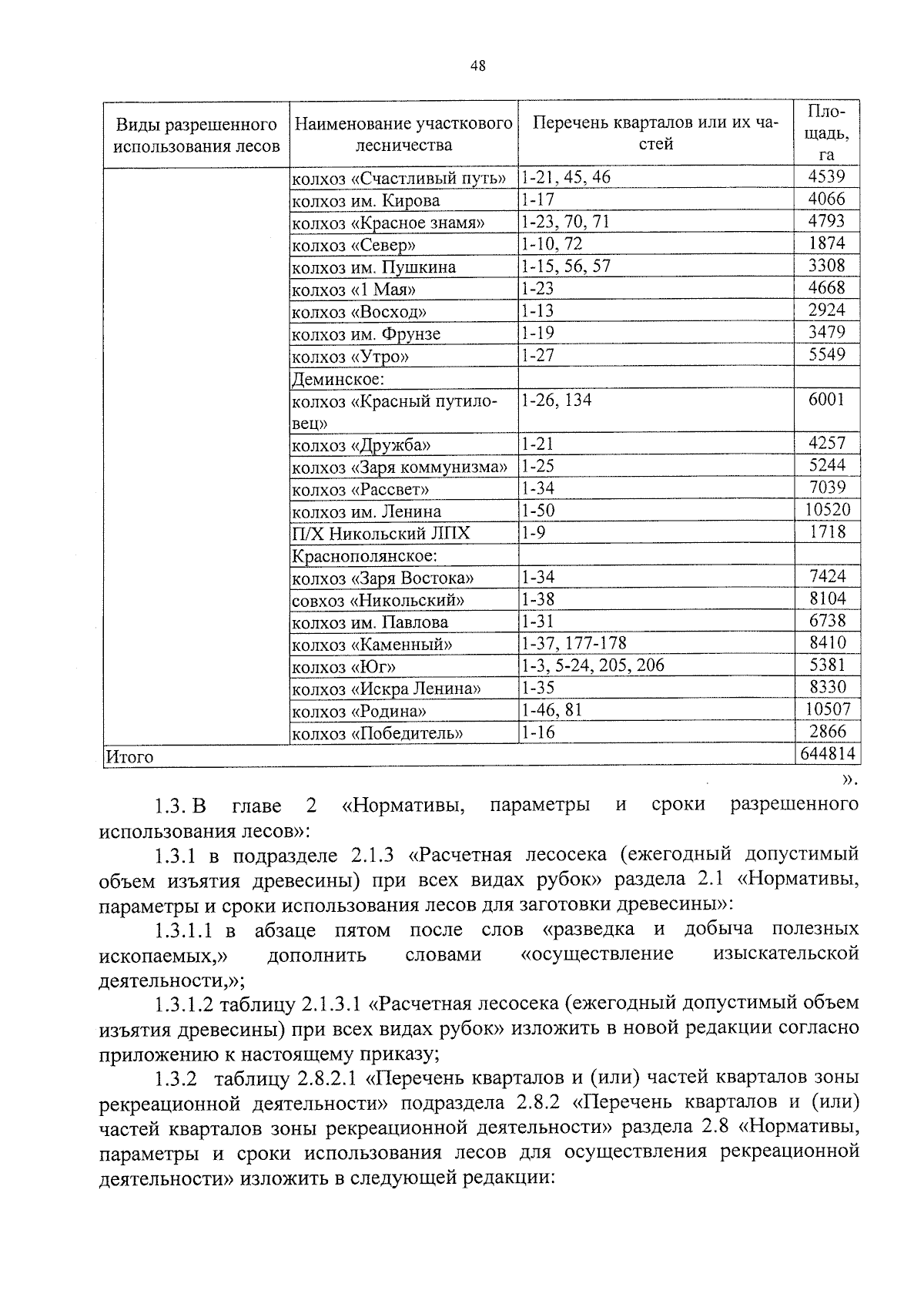 48

| Виды разрешенного использования лесов | Наименование участкового лесничества | Перечень кварталов или их частей | Площадь, га |
|---|---|---|---|
| | колхоз «Счастливый путь» | 1-21, 45, 46 | 4539 |
| | колхоз им. Кирова | 1-17 | 4066 |
| | колхоз «Красное знамя» | 1-23, 70, 71 | 4793 |
| | колхоз «Север» | 1-10, 72 | 1874 |
| | колхоз им. Пушкина | 1-15, 56, 57 | 3308 |
| | колхоз «1 Мая» | 1-23 | 4668 |
| | колхоз «Восход» | 1-13 | 2924 |
| | колхоз им. Фрунзе | 1-19 | 3479 |
| | колхоз «Утро» | 1-27 | 5549 |
| | Деминское: | | |
| | колхоз «Красный путиловец» | 1-26, 134 | 6001 |
| | колхоз «Дружба» | 1-21 | 4257 |
| | колхоз «Заря коммунизма» | 1-25 | 5244 |
| | колхоз «Рассвет» | 1-34 | 7039 |
| | колхоз им. Ленина | 1-50 | 10520 |
| | П/Х Никольский ЛПХ | 1-9 | 1718 |
| | Краснополянское: | | |
| | колхоз «Заря Востока» | 1-34 | 7424 |
| | совхоз «Никольский» | 1-38 | 8104 |
| | колхоз им. Павлова | 1-31 | 6738 |
| | колхоз «Каменный» | 1-37, 177-178 | 8410 |
| | колхоз «Юг» | 1-3, 5-24, 205, 206 | 5381 |
| | колхоз «Искра Ленина» | 1-35 | 8330 |
| | колхоз «Родина» | 1-46, 81 | 10507 |
| | колхоз «Победитель» | 1-16 | 2866 |
| Итого | | | 644814 |

».

1.3. В главе 2 «Нормативы, параметры и сроки разрешенного использования лесов»:

1.3.1 в подразделе 2.1.3 «Расчетная лесосека (ежегодный допустимый объем изъятия древесины) при всех видах рубок» раздела 2.1 «Нормативы, параметры и сроки использования лесов для заготовки древесины»:

1.3.1.1 в абзаце пятом после слов «разведка и добыча полезных ископаемых,» дополнить словами «осуществление изыскательской деятельности,»;

1.3.1.2 таблицу 2.1.3.1 «Расчетная лесосека (ежегодный допустимый объем изъятия древесины) при всех видах рубок» изложить в новой редакции согласно приложению к настоящему приказу;

1.3.2 таблицу 2.8.2.1 «Перечень кварталов и (или) частей кварталов зоны рекреационной деятельности» подраздела 2.8.2 «Перечень кварталов и (или) частей кварталов зоны рекреационной деятельности» раздела 2.8 «Нормативы, параметры и сроки использования лесов для осуществления рекреационной деятельности» изложить в следующей редакции: